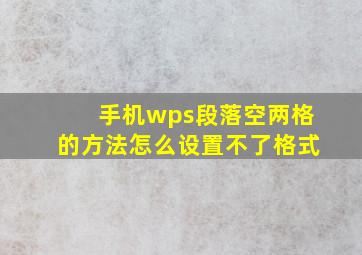 手机wps段落空两格的方法怎么设置不了格式